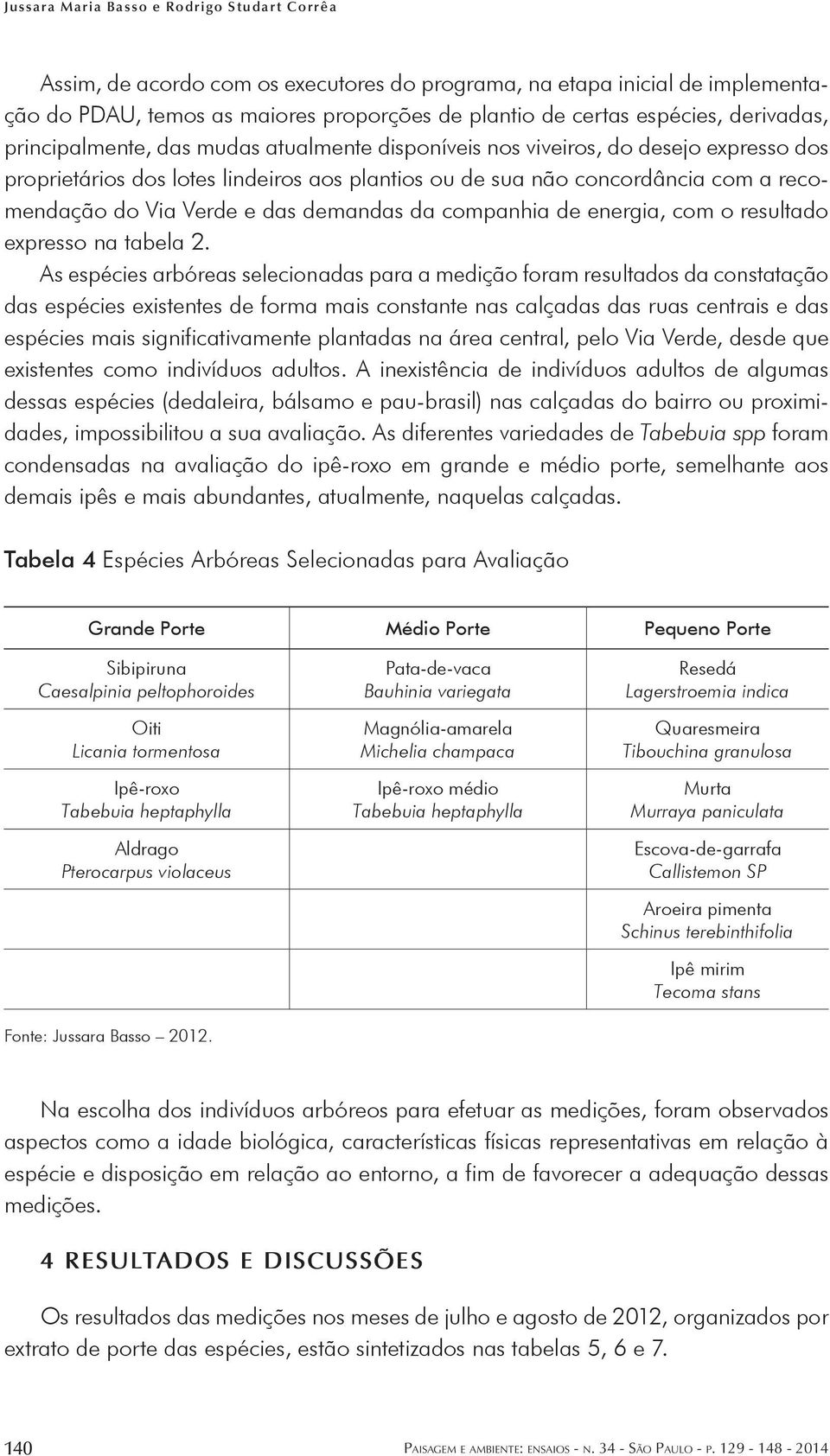 Jussara Maria Basso e Rodrigo Studart Corrêa

Assim, de acordo com os executores do programa, na etapa inicial de implementação do PDAU, temos as maiores proporções de plantio de certas espécies, derivadas, principalmente, das mudas atualmente disponíveis nos viveiros, do desejo expresso dos proprietários dos lotes lindeiros aos plantios ou de sua não concordância com a recomendação do Via Verde e das demandas da companhia de energia, com o resultado expresso na tabela 2.

As espécies arbóreas selecionadas para a medição foram resultados da constatação das espécies existentes de forma mais constante nas calçadas das ruas centrais e das espécies mais significativamente plantadas na área central, pelo Via Verde, desde que existentes como indivíduos adultos. A inexistência de indivíduos adultos de algumas dessas espécies (dedaleira, bálsamo e pau-brasil) nas calçadas do bairro ou proximidades, impossibilitou a sua avaliação. As diferentes variedades de Tabebuia spp foram condensadas na avaliação do ipê-roxo em grande e médio porte, semelhante aos demais ipês e mais abundantes, atualmente, naquelas calçadas.

Tabela 4 Espécies Arbóreas Selecionadas para Avaliação

| Grande Porte | Médio Porte | Pequeno Porte |
|---|---|---|
| Sibipiruna Caesalpinia peltophoroides | Pata-de-vaca Bauhinia variegata | Resedá Lagerstroemia indica |
| Oiti Licania tormentosa | Magnólia-amarela Michelia champaca | Quaresmeira Tibouchina granulosa |
| Ipê-roxo Tabebuia heptaphylla | Ipê-roxo médio Tabebuia heptaphylla | Murta Murraya paniculata |
| Aldrago Pterocarpus violaceus | | Escova-de-garrafa Callistemon SP |
| | | Aroeira pimenta Schinus terebinthifolia |
| | | Ipê mirim Tecoma stans |

Fonte: Jussara Basso – 2012.

Na escolha dos indivíduos arbóreos para efetuar as medições, foram observados aspectos como a idade biológica, características físicas representativas em relação à espécie e disposição em relação ao entorno, a fim de favorecer a adequação dessas medições.

4 RESULTADOS E DISCUSSÕES

Os resultados das medições nos meses de julho e agosto de 2012, organizados por extrato de porte das espécies, estão sintetizados nas tabelas 5, 6 e 7.

140 Paisagem e ambiente: ensaios - n. 34 - São Paulo - p. 129 - 148 - 2014